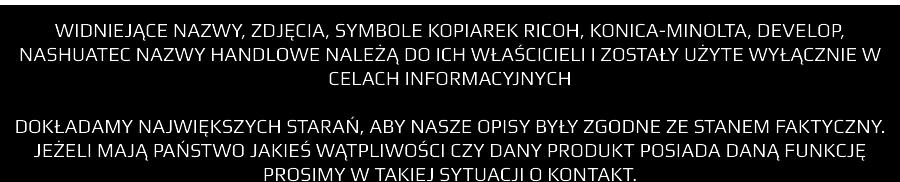 WIDNIEJĄCE NAZWY, ZDJĘCIA, SYMBOLE KOPIAREK RICOH, KONICA-MINOLTA, DEVELOP, NASHUATEC NAZWY HANDLOWE NALEŻĄ DO ICH WŁAŚCICIELI I ZOSTAŁY UŻYTE WYŁĄCZNIE W CELACH INFORMACYJNYCH

DOKŁADAMY NAJWIĘKSZYCH STARAŃ, ABY NASZE OPISY BYŁY ZGODNE ZE STANEM FAKTYCZNY. JEŻELI MAJĄ PAŃSTWO JAKIEŚ WĄTPLIWOŚCI CZY DANY PRODUKT POSIADA DANĄ FUNKCJĘ PROSIMY W TAKIEJ SYTUACJI O KONTAKT.